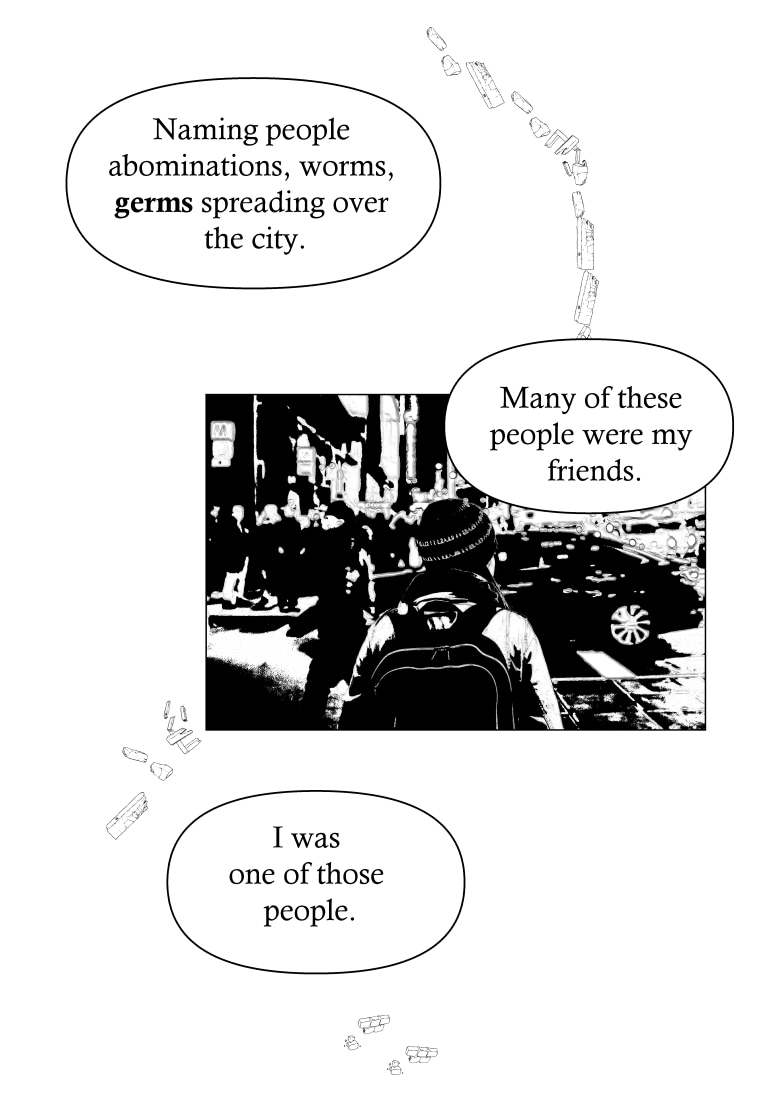 Naming people abominations, worms, germs spreading over the city.

Many of these people were my friends.

I was one of those people.